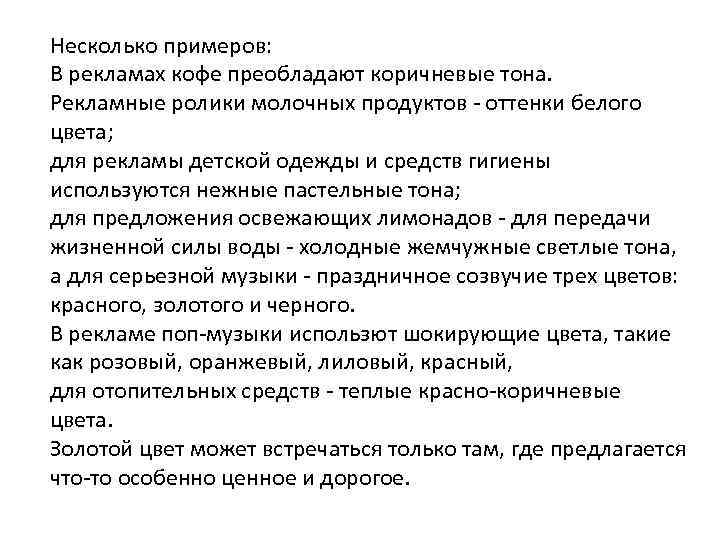 Несколько примеров:
В рекламах кофе преобладают коричневые тона.
Рекламные ролики молочных продуктов - оттенки белого цвета;
для рекламы детской одежды и средств гигиены используются нежные пастельные тона;
для предложения освежающих лимонадов - для передачи жизненной силы воды - холодные жемчужные светлые тона,
а для серьезной музыки - праздничное созвучие трех цветов: красного, золотого и черного.
В рекламе поп-музыки используют шокирующие цвета, такие как розовый, оранжевый, лиловый, красный,
для отопительных средств - теплые красно-коричневые цвета.
Золотой цвет может встречаться только там, где предлагается что-то особенно ценное и дорогое.